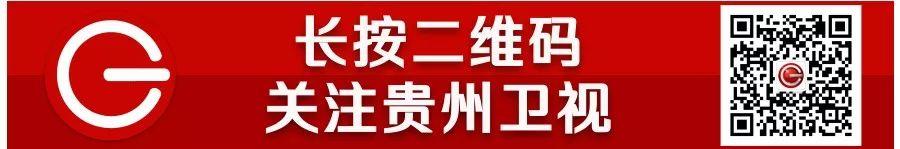 长按二维码
关注贵州卫视